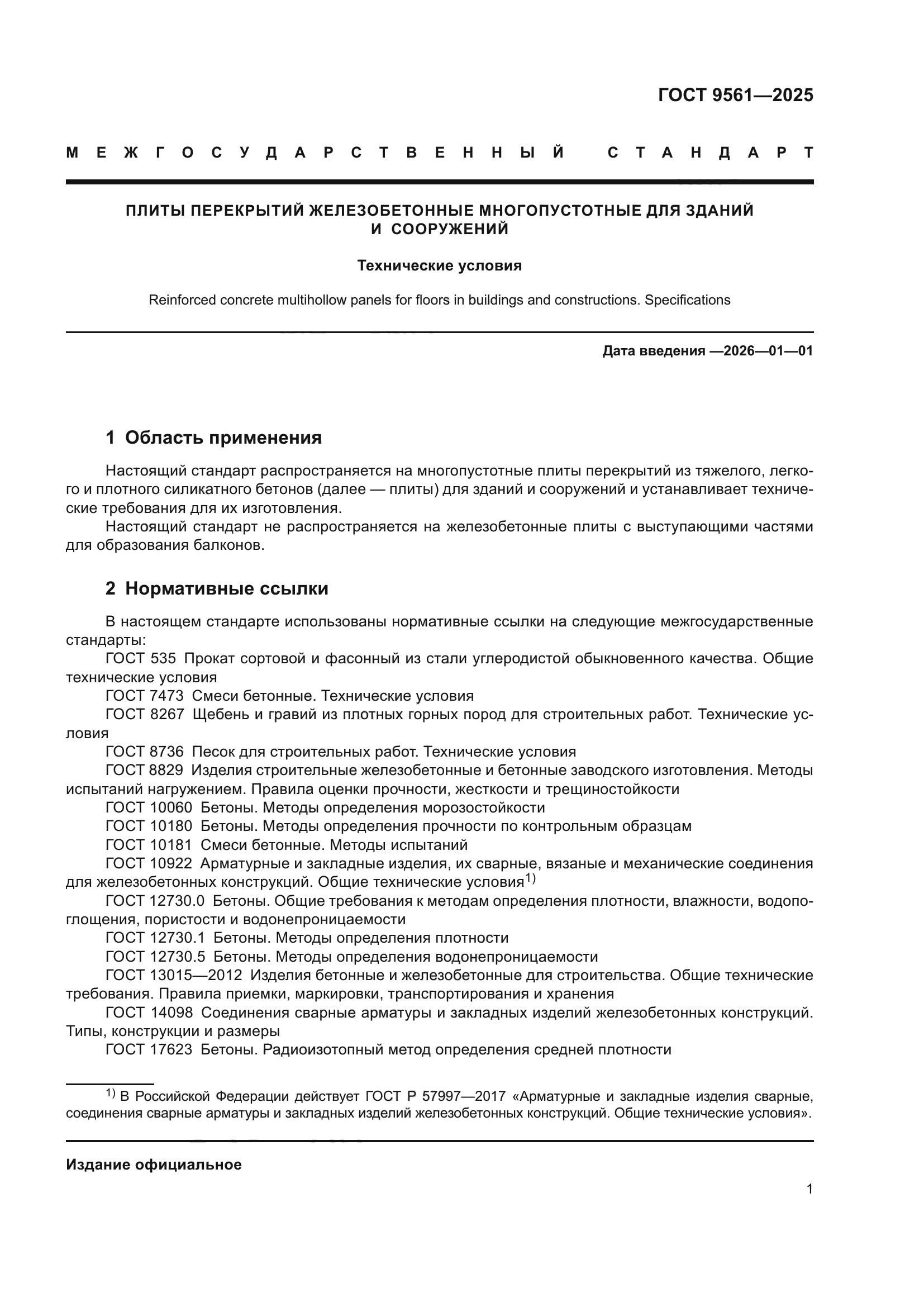 ГОСТ 9561—2025

МЕЖГОСУДАРСТВЕННЫЙ СТАНДАРТ

ПЛИТЫ ПЕРЕКРЫТИЙ ЖЕЛЕЗОБЕТОННЫЕ МНОГОПУСТОТНЫЕ ДЛЯ ЗДАНИЙ И СООРУЖЕНИЙ

Технические условия

Reinforced concrete multihollow panels for floors in buildings and constructions. Specifications

Дата введения —2026—01—01

1 Область применения

Настоящий стандарт распространяется на многопустотные плиты перекрытий из тяжелого, легкого и плотного силикатного бетонов (далее — плиты) для зданий и сооружений и устанавливает технические требования для их изготовления.

Настоящий стандарт не распространяется на железобетонные плиты с выступающими частями для образования балконов.

2 Нормативные ссылки

В настоящем стандарте использованы нормативные ссылки на следующие межгосударственные стандарты:

ГОСТ 535 Прокат сортовой и фасонный из стали углеродистой обыкновенного качества. Общие технические условия

ГОСТ 7473 Смеси бетонные. Технические условия

ГОСТ 8267 Щебень и гравий из плотных горных пород для строительных работ. Технические условия

ГОСТ 8736 Песок для строительных работ. Технические условия

ГОСТ 8829 Изделия строительные железобетонные и бетонные заводского изготовления. Методы испытаний нагружением. Правила оценки прочности, жесткости и трещиностойкости

ГОСТ 10060 Бетоны. Методы определения морозостойкости

ГОСТ 10180 Бетоны. Методы определения прочности по контрольным образцам

ГОСТ 10181 Смеси бетонные. Методы испытаний

ГОСТ 10922 Арматурные и закладные изделия, их сварные, вязаные и механические соединения для железобетонных конструкций. Общие технические условия$^{1)}$

ГОСТ 12730.0 Бетоны. Общие требования к методам определения плотности, влажности, водопоглощения, пористости и водонепроницаемости

ГОСТ 12730.1 Бетоны. Методы определения плотности

ГОСТ 12730.5 Бетоны. Методы определения водонепроницаемости

ГОСТ 13015—2012 Изделия бетонные и железобетонные для строительства. Общие технические требования. Правила приемки, маркировки, транспортирования и хранения

ГОСТ 14098 Соединения сварные арматуры и закладных изделий железобетонных конструкций. Типы, конструкции и размеры

ГОСТ 17623 Бетоны. Радиоизотопный метод определения средней плотности

$^{1)}$ В Российской Федерации действует ГОСТ Р 57997—2017 «Арматурные и закладные изделия сварные, соединения сварные арматуры и закладных изделий железобетонных конструкций. Общие технические условия».

Издание официальное

1